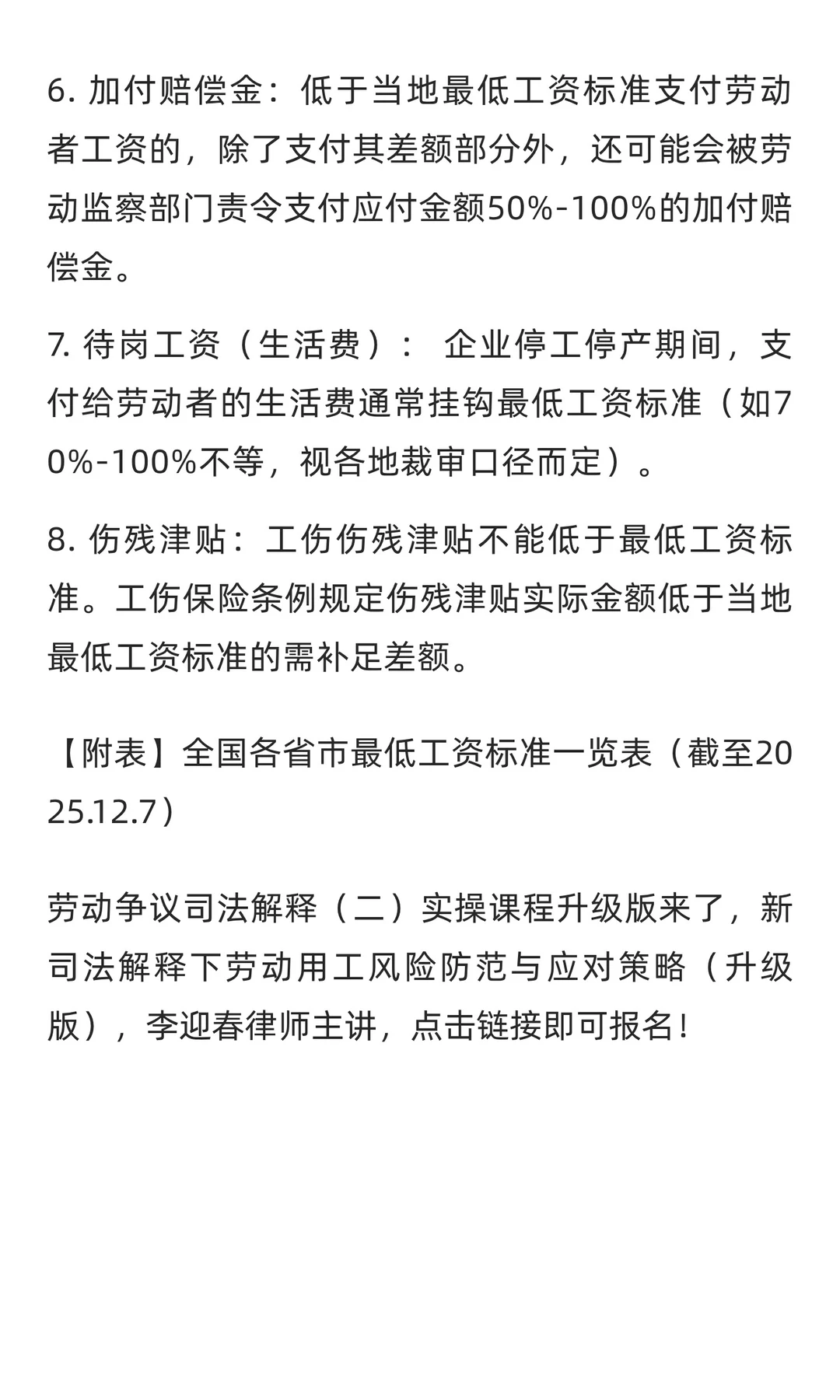 6. 加付赔偿金：低于当地最低工资标准支付劳动者工资的，除了支付其差额部分外，还可能会被劳动监察部门责令支付应付金额50%-100%的加付赔偿金。

7. 待岗工资（生活费）： 企业停工停产期间，支付给劳动者的生活费通常挂钩最低工资标准（如70%-100%不等，视各地裁审口径而定）。

8. 伤残津贴：工伤伤残津贴不能低于最低工资标准。工伤保险条例规定伤残津贴实际金额低于当地最低工资标准的需补足差额。

【附表】全国各省市最低工资标准一览表（截至2025.12.7）

劳动争议司法解释（二）实操课程升级版来了，新司法解释下劳动用工风险防范与应对策略（升级版），李迎春律师主讲，点击链接即可报名！